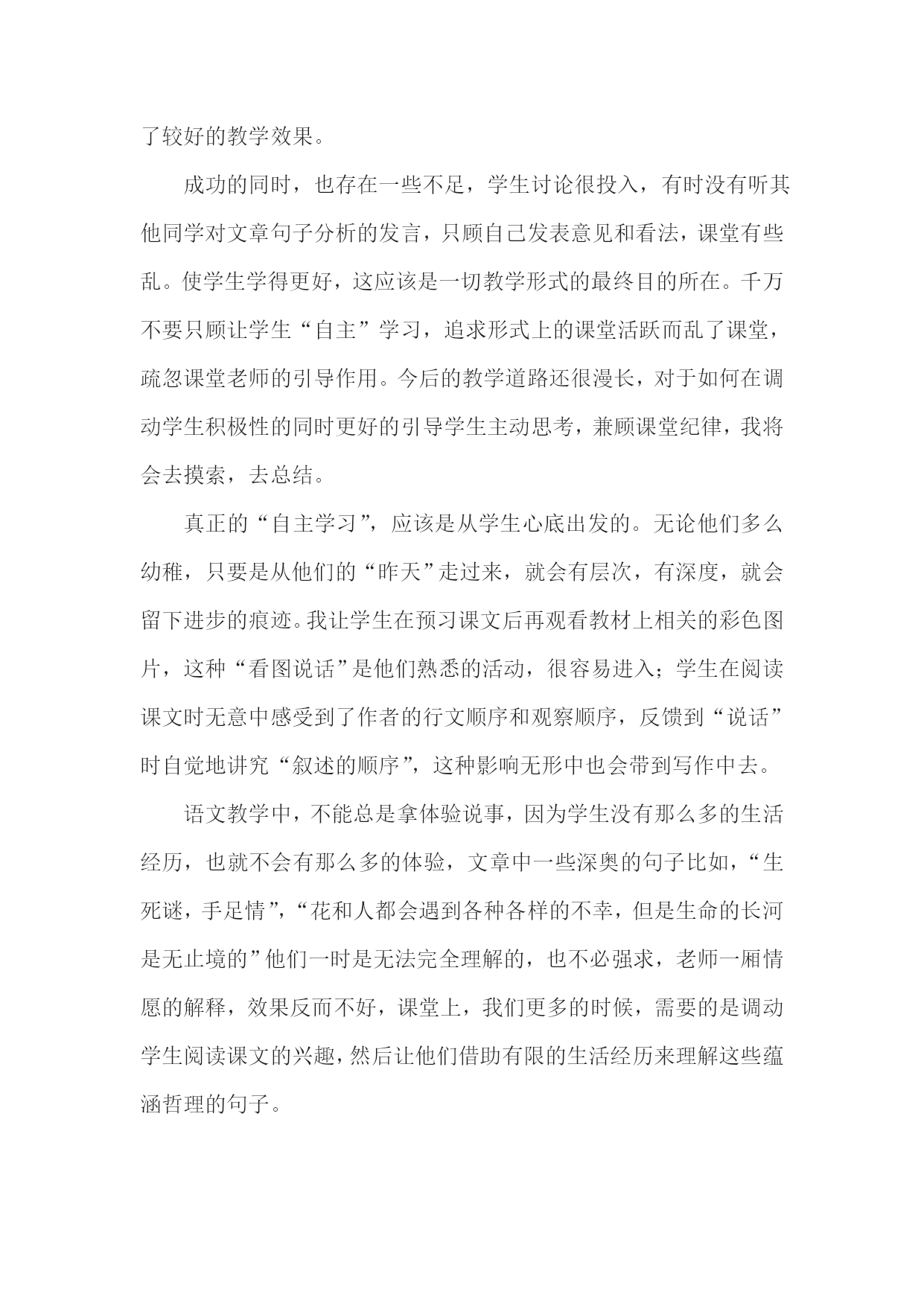 了较好的教学效果。

成功的同时，也存在一些不足，学生讨论很投入，有时没有听其他同学对文章句子分析的发言，只顾自己发表意见和看法，课堂有些乱。使学生学得更好，这应该是一切教学形式的最终目的所在。千万不要只顾让学生“自主”学习，追求形式上的课堂活跃而乱了课堂，疏忽课堂老师的引导作用。今后的教学道路还很漫长，对于如何在调动学生积极性的同时更好的引导学生主动思考，兼顾课堂纪律，我将会去摸索，去总结。

真正的“自主学习”，应该是从学生心底出发的。无论他们多么幼稚，只要是从他们的“昨天”走过来，就会有层次，有深度，就会留下进步的痕迹。我让学生在预习课文后再观看教材上相关的彩色图片，这种“看图说话”是他们熟悉的活动，很容易进入；学生在阅读课文时无意中感受到了作者的行文顺序和观察顺序，反馈到“说话”时自觉地讲究“叙述的顺序”，这种影响无形中也会带到写作中去。

语文教学中，不能总是拿体验说事，因为学生没有那么多的生活经历，也就不会有那么多的体验，文章中一些深奥的句子比如，“生死谜，手足情”，“花和人都会遇到各种各样的不幸，但是生命的长河是无止境的”他们一时是无法完全理解的，也不必强求，老师一厢情愿的解释，效果反而不好，课堂上，我们更多的时候，需要的是调动学生阅读课文的兴趣，然后让他们借助有限的生活经历来理解这些蕴涵哲理的句子。